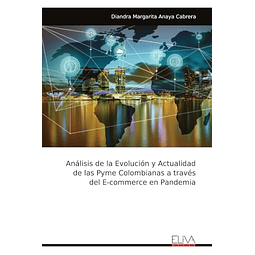 Diandra Margarita Anaya Cabrera

Análisis de la Evolución y Actualidad de las Pyme Colombianas a través del E-commerce en Pandemia

ELIVA